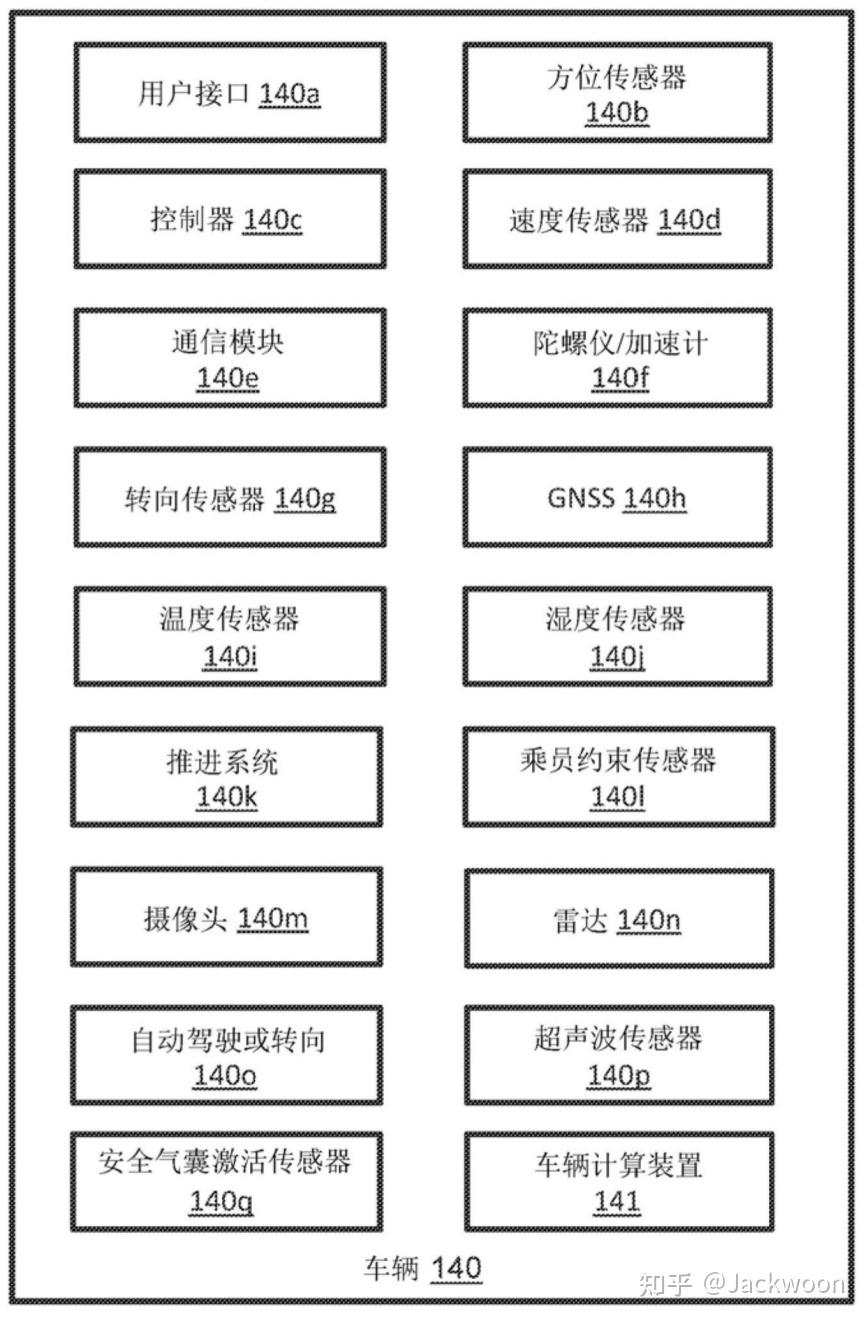 用户接口 140a

方位传感器 140b

控制器 140c

速度传感器 140d

通信模块 140e

陀螺仪/加速计 140f

转向传感器 140g

GNSS 140h

温度传感器 140i

湿度传感器 140j

推进系统 140k

乘员约束传感器 140l

摄像头 140m

雷达 140n

自动驾驶或转向 140o

超声波传感器 140p

安全气囊激活传感器 140q

车辆计算装置 141

车辆 140

知乎 @Jackwoon